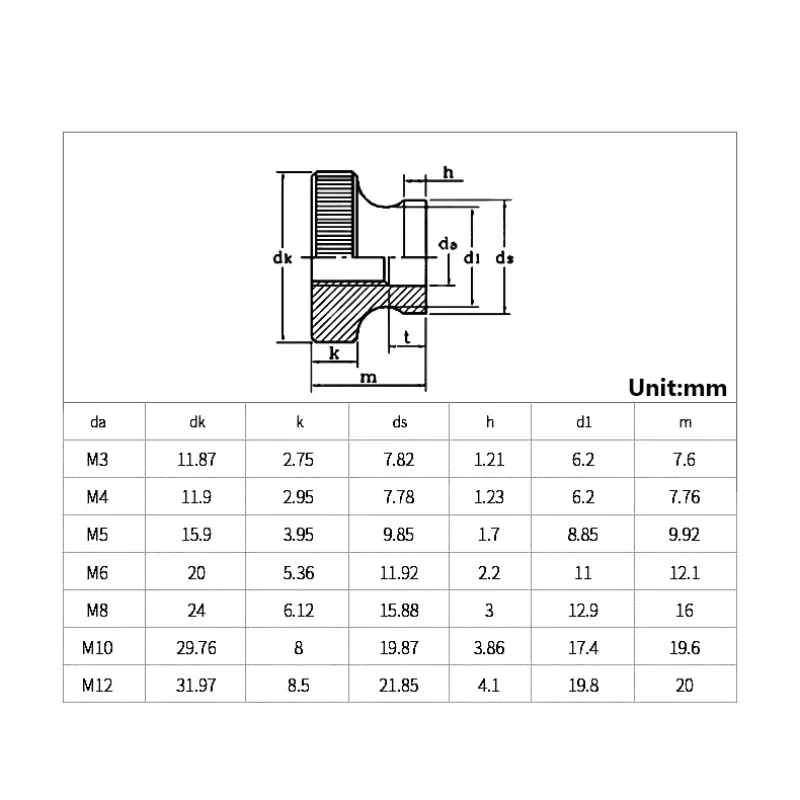 h

dk

da

d1

ds

k

t

m

Unit:mm

| da | dk | k | ds | h | d1 | m |
|---|---|---|---|---|---|---|
| M3 | 11.87 | 2.75 | 7.82 | 1.21 | 6.2 | 7.6 |
| M4 | 11.9 | 2.95 | 7.78 | 1.23 | 6.2 | 7.76 |
| M5 | 15.9 | 3.95 | 9.85 | 1.7 | 8.85 | 9.92 |
| M6 | 20 | 5.36 | 11.92 | 2.2 | 11 | 12.1 |
| M8 | 24 | 6.12 | 15.88 | 3 | 12.9 | 16 |
| M10 | 29.76 | 8 | 19.87 | 3.86 | 17.4 | 19.6 |
| M12 | 31.97 | 8.5 | 21.85 | 4.1 | 19.8 | 20 |